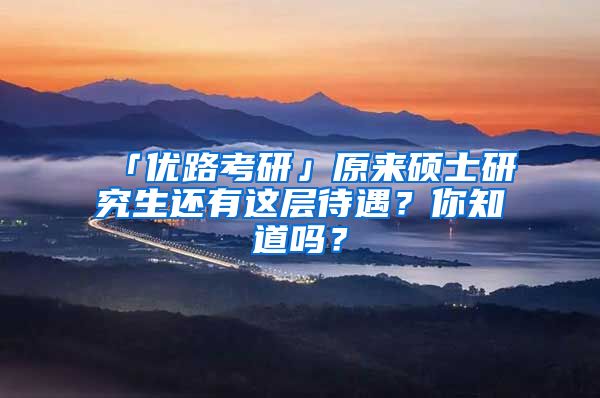 「优路考研」原来硕士研究生还有这层待遇？你知道吗？